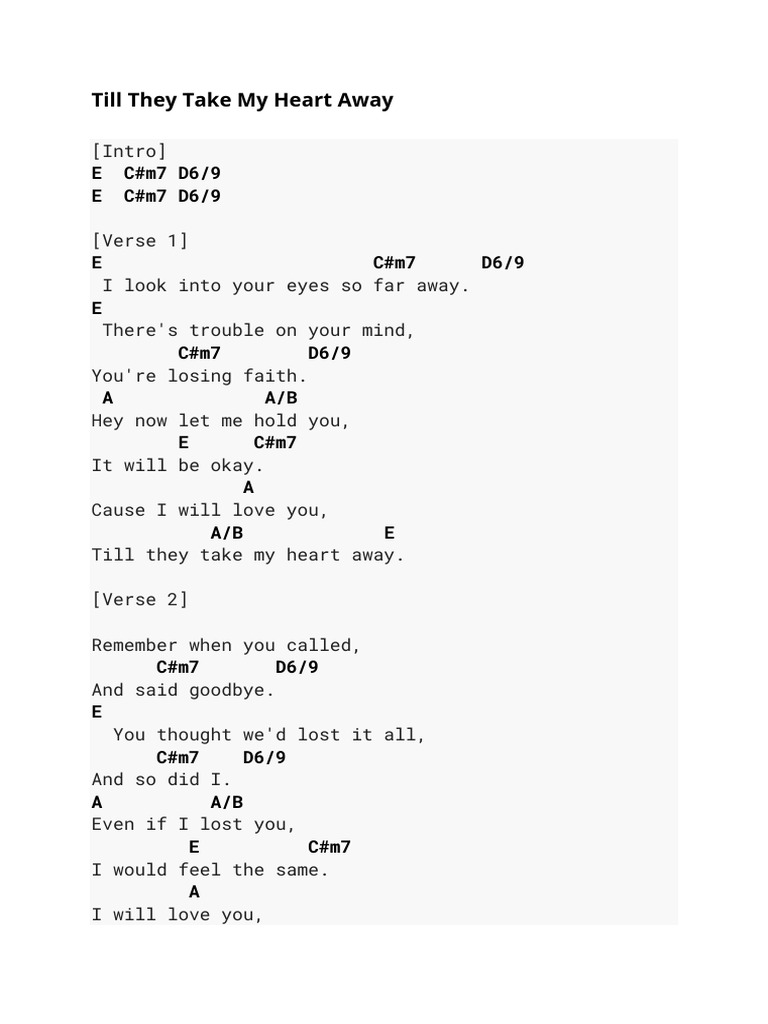 Till They Take My Heart Away

[Intro]
E  C#m7 D6/9
E  C#m7 D6/9

[Verse 1]
E                         C#m7      D6/9
 I look into your eyes so far away.
E
 There's trouble on your mind,
        C#m7        D6/9
You're losing faith.
 A              A/B
Hey now let me hold you,
        E      C#m7
It will be okay.
              A
Cause I will love you,
           A/B              E
Till they take my heart away.

[Verse 2]

Remember when you called,
      C#m7       D6/9
And said goodbye.
E
  You thought we'd lost it all,
      C#m7    D6/9
And so did I.
A          A/B
Even if I lost you,
         E          C#m7
I would feel the same.
         A
I will love you,